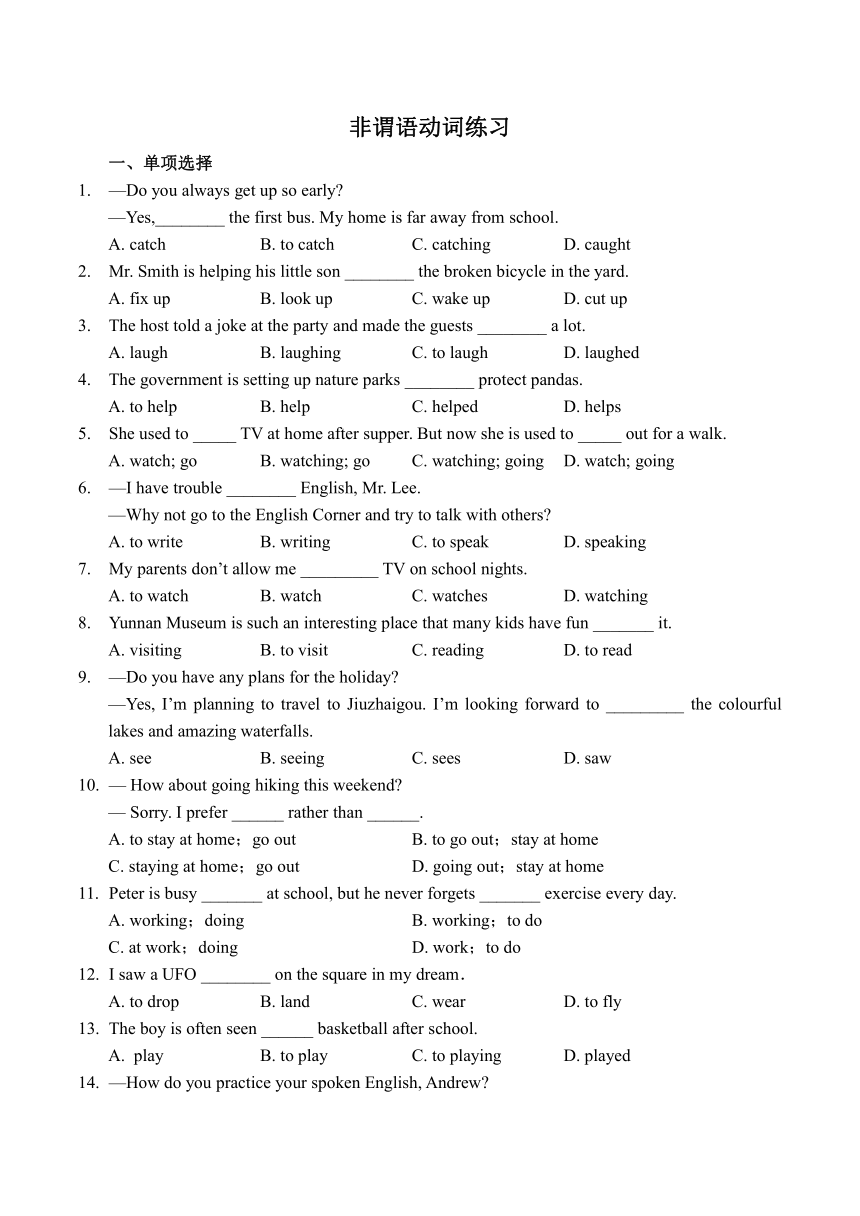 非谓语动词练习

一、单项选择

1. —Do you always get up so early?
—Yes,________ the first bus. My home is far away from school.
A. catch B. to catch C. catching D. caught

2. Mr. Smith is helping his little son ________ the broken bicycle in the yard.
A. fix up B. look up C. wake up D. cut up

3. The host told a joke at the party and made the guests ________ a lot.
A. laugh B. laughing C. to laugh D. laughed

4. The government is setting up nature parks ________ protect pandas.
A. to help B. help C. helped D. helps

5. She used to _____ TV at home after supper. But now she is used to _____ out for a walk.
A. watch; go B. watching; go C. watching; going D. watch; going

6. —I have trouble ________ English, Mr. Lee.
—Why not go to the English Corner and try to talk with others?
A. to write B. writing C. to speak D. speaking

7. My parents don't allow me _________ TV on school nights.
A. to watch B. watch C. watches D. watching

8. Yunnan Museum is such an interesting place that many kids have fun _______ it.
A. visiting B. to visit C. reading D. to read

9. —Do you have any plans for the holiday?
—Yes, I'm planning to travel to Jiuzhaigou. I'm looking forward to _________ the colourful lakes and amazing waterfalls.
A. see B. seeing C. sees D. saw

10. — How about going hiking this weekend?
— Sorry. I prefer ______ rather than ______.
A. to stay at home；go out B. to go out；stay at home
C. staying at home；go out D. going out；stay at home

11. Peter is busy _______ at school, but he never forgets _______ exercise every day.
A. working；doing B. working；to do
C. at work；doing D. work；to do

12. I saw a UFO ________ on the square in my dream.
A. to drop B. land C. wear D. to fly

13. The boy is often seen ______ basketball after school.
A. play B. to play C. to playing D. played

14. —How do you practice your spoken English, Andrew?